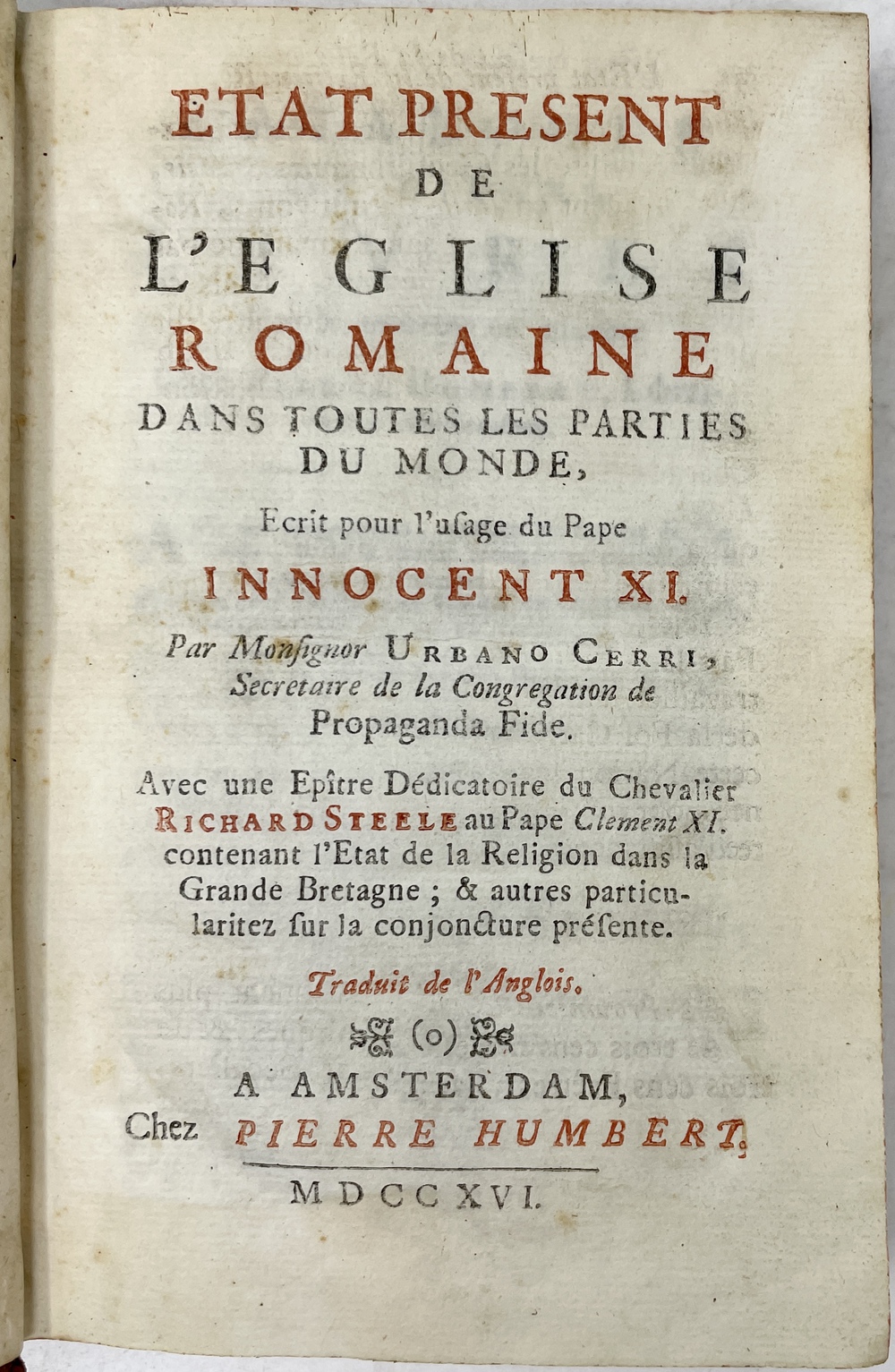 ETAT PRESENT
DE
L'EGLISE
ROMAINE
DANS TOUTES LES PARTIES
DU MONDE,

Ecrit pour l'usage du Pape
INNOCENT XI.

Par Monsignor URBANO CERRI, Secretaire de la Congregation de Propaganda Fide.

Avec une Epître Dédicatoire du Chevalier RICHARD STEELE au Pape Clement XI. contenant l'Etat de la Religion dans la Grande Bretagne ; & autres particularitez sur la conjoncture présente.

Traduit de l'Anglois.

(o)

A AMSTERDAM,
Chez PIERRE HUMBERT.

MDCCXVI.